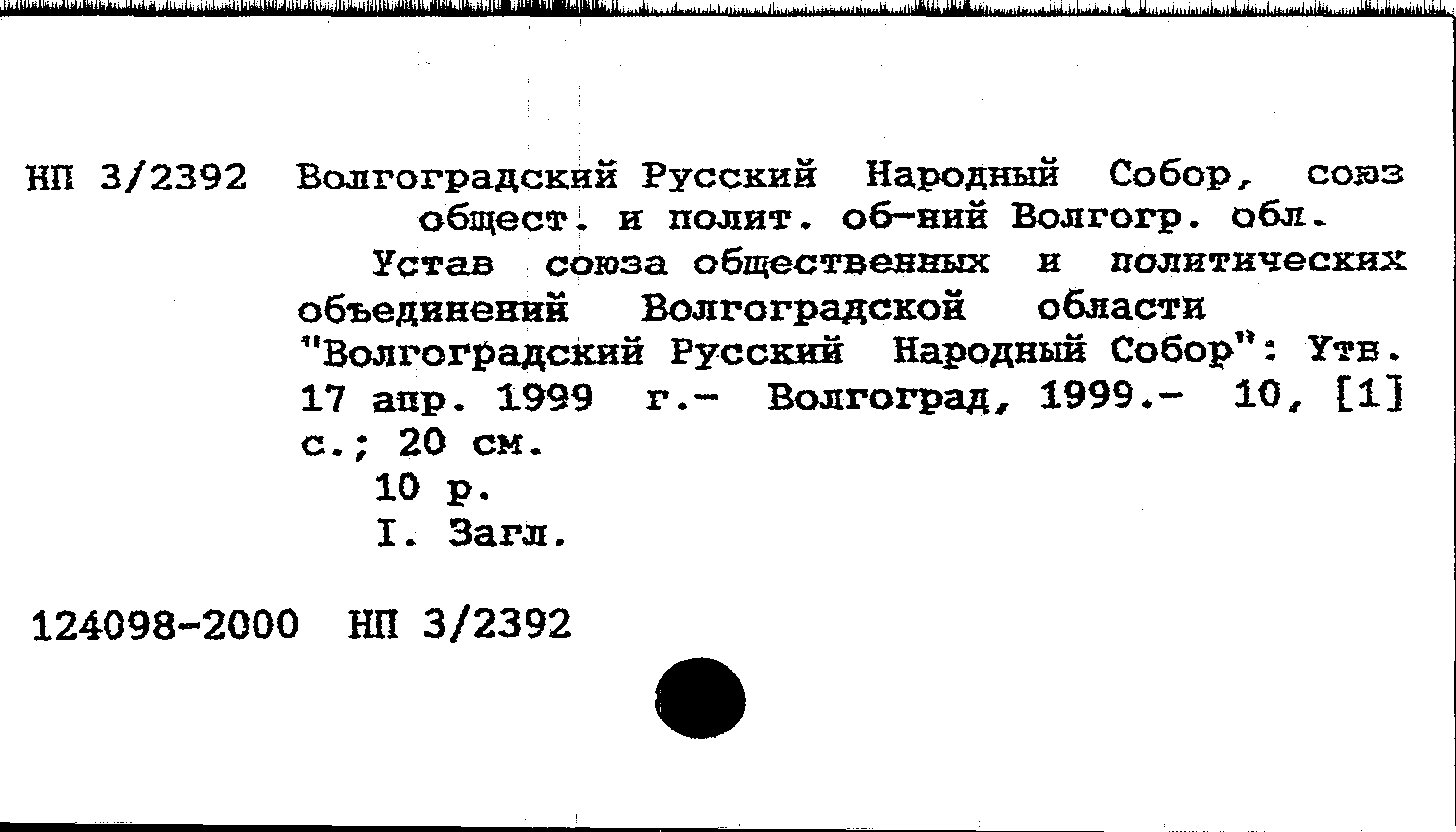 НП 3/2392 Волгоградский Русский Народный Собор, союз общест. и полит. об-ний Волгогр. обл.

Устав союза общественных и политических объединений Волгоградской области "Волгоградский Русский Народный Собор": Утв. 17 апр. 1999 г.- Волгоград, 1999.- 10, [1] с.; 20 см.

10 р.

I. Загл.

124098-2000 НП 3/2392